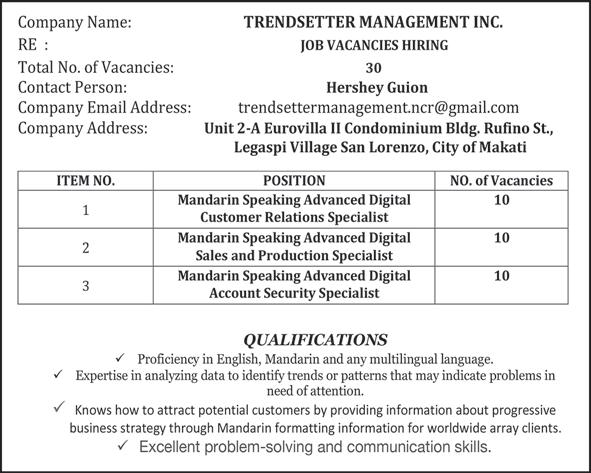 Company Name: TRENDSETTER MANAGEMENT INC.
RE : JOB VACANCIES HIRING
Total No. of Vacancies: 30
Contact Person: Hershey Guion
Company Email Address: trendsettermanagement.ncr@gmail.com
Company Address: Unit 2-A Eurovilla II Condominium Bldg. Rufino St., Legaspi Village San Lorenzo, City of Makati

| ITEM NO. | POSITION | NO. of Vacancies |
|---|---|---|
| 1 | Mandarin Speaking Advanced Digital Customer Relations Specialist | 10 |
| 2 | Mandarin Speaking Advanced Digital Sales and Production Specialist | 10 |
| 3 | Mandarin Speaking Advanced Digital Account Security Specialist | 10 |

QUALIFICATIONS
✓ Proficiency in English, Mandarin and any multilingual language.
✓ Expertise in analyzing data to identify trends or patterns that may indicate problems in need of attention.
✓ Knows how to attract potential customers by providing information about progressive business strategy through Mandarin formatting information for worldwide array clients.
✓ Excellent problem-solving and communication skills.